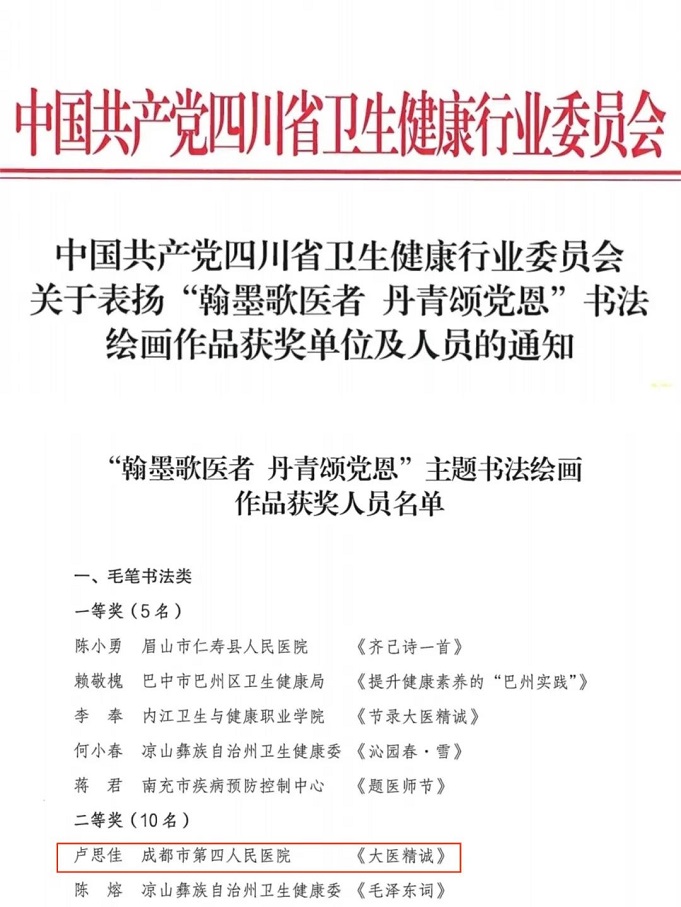 中国共产党四川省卫生健康行业委员会

中国共产党四川省卫生健康行业委员会关于表扬“翰墨歌医者 丹青颂党恩”书法绘画作品获奖单位及人员的通知

“翰墨歌医者 丹青颂党恩”主题书法绘画作品获奖人员名单

一、毛笔书法类

一等奖（5名）

陈小勇 眉山市仁寿县人民医院 《齐己诗一首》

赖敬槐 巴中市巴州区卫生健康局 《提升健康素养的“巴州实践”》

李 奉 内江卫生与健康职业学院 《节录大医精诚》

何小春 凉山彝族自治州卫生健康委 《沁园春·雪》

蒋 君 南充市疾病预防控制中心 《题医师节》

二等奖（10名）

卢思佳 成都市第四人民医院 《大医精诚》

陈 熔 凉山彝族自治州卫生健康委 《毛泽东词》